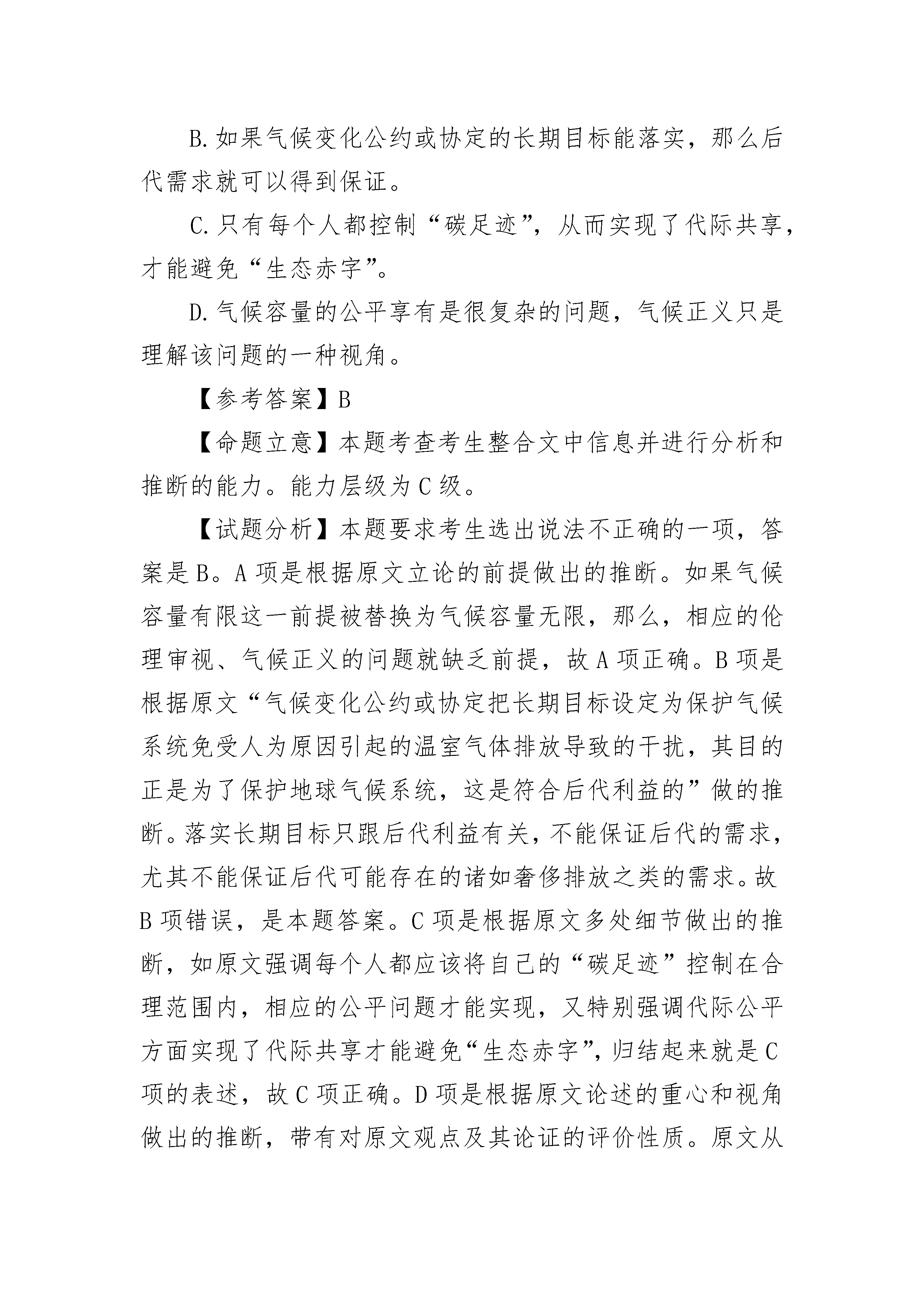 B.如果气候变化公约或协定的长期目标能落实，那么后代需求就可以得到保证。

C.只有每个人都控制“碳足迹”，从而实现了代际共享，才能避免“生态赤字”。

D.气候容量的公平享有是很复杂的问题，气候正义只是理解该问题的一种视角。

【参考答案】B

【命题立意】本题考查考生整合文中信息并进行分析和推断的能力。能力层级为C级。

【试题分析】本题要求考生选出说法不正确的一项，答案是B。A项是根据原文立论的前提做出的推断。如果气候容量有限这一前提被替换为气候容量无限，那么，相应的伦理审视、气候正义的问题就缺乏前提，故A项正确。B项是根据原文“气候变化公约或协定把长期目标设定为保护气候系统免受人为原因引起的温室气体排放导致的干扰，其目的正是为了保护地球气候系统，这是符合后代利益的”做的推断。落实长期目标只跟后代利益有关，不能保证后代的需求，尤其不能保证后代可能存在的诸如奢侈排放之类的需求。故B项错误，是本题答案。C项是根据原文多处细节做出的推断，如原文强调每个人都应该将自己的“碳足迹”控制在合理范围内，相应的公平问题才能实现，又特别强调代际公平方面实现了代际共享才能避免“生态赤字”，归结起来就是C项的表述，故C项正确。D项是根据原文论述的重心和视角做出的推断，带有对原文观点及其论证的评价性质。原文从